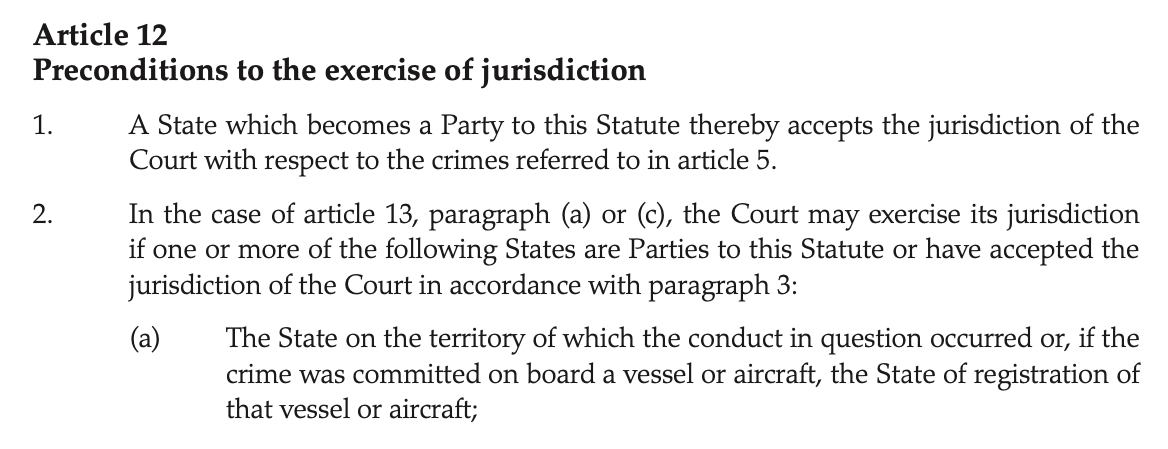 Article 12
Preconditions to the exercise of jurisdiction

1. A State which becomes a Party to this Statute thereby accepts the jurisdiction of the Court with respect to the crimes referred to in article 5.

2. In the case of article 13, paragraph (a) or (c), the Court may exercise its jurisdiction if one or more of the following States are Parties to this Statute or have accepted the jurisdiction of the Court in accordance with paragraph 3:

(a) The State on the territory of which the conduct in question occurred or, if the crime was committed on board a vessel or aircraft, the State of registration of that vessel or aircraft;